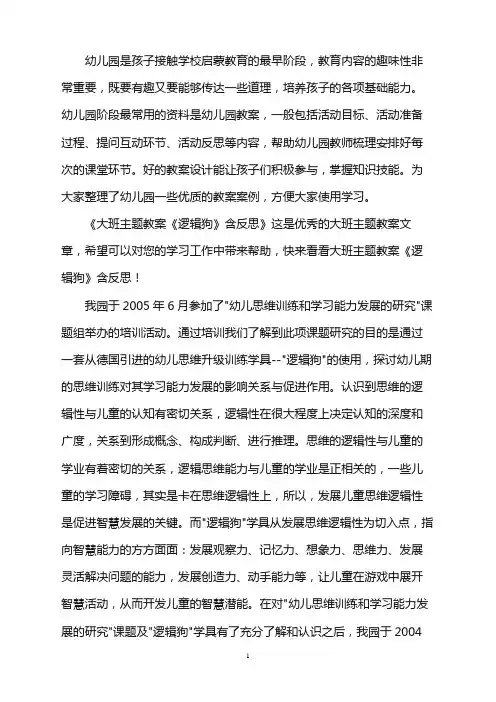 幼儿园是孩子接触学校启蒙教育的最早阶段，教育内容的趣味性非常重要，既要有趣又要能够传达一些道理，培养孩子的各项基础能力。幼儿园阶段最常用的资料是幼儿园教案，一般包括活动目标、活动准备过程、提问互动环节、活动反思等内容，帮助幼儿园教师梳理安排好每次的课堂环节。好的教案设计能让孩子们积极参与，掌握知识技能。为大家整理了幼儿园一些优质的教案案例，方便大家使用学习。

《大班主题教案《逻辑狗》含反思》这是优秀的大班主题教案文章，希望可以对您的学习工作中带来帮助，快来看看大班主题教案《逻辑狗》含反思！

我园于 2005 年 6 月参加了"幼儿思维训练和学习能力发展的研究"课题组举办的培训活动。通过培训我们了解到此项课题研究的目的是通过一套从德国引进的幼儿思维升级训练学具--"逻辑狗"的使用，探讨幼儿期的思维训练对其学习能力发展的影响关系与促进作用。认识到思维的逻辑性与儿童的认知有密切关系，逻辑性在很大程度上决定认知的深度和广度，关系到形成概念、构成判断、进行推理。思维的逻辑性与儿童的学业有着密切的关系，逻辑思维能力与儿童的学业是正相关的，一些儿童的学习障碍，其实是卡在思维逻辑性上，所以，发展儿童思维逻辑性是促进智慧发展的关键。而"逻辑狗"学具从发展思维逻辑性为切入点，指向智慧能力的方方面面：发展观察力、记忆力、想象力、思维力、发展灵活解决问题的能力，发展创造力、动手能力等，让儿童在游戏中展开智慧活动，从而开发儿童的智慧潜能。在对"幼儿思维训练和学习能力发展的研究"课题及"逻辑狗"学具有了充分了解和认识之后，我园于 2004

1